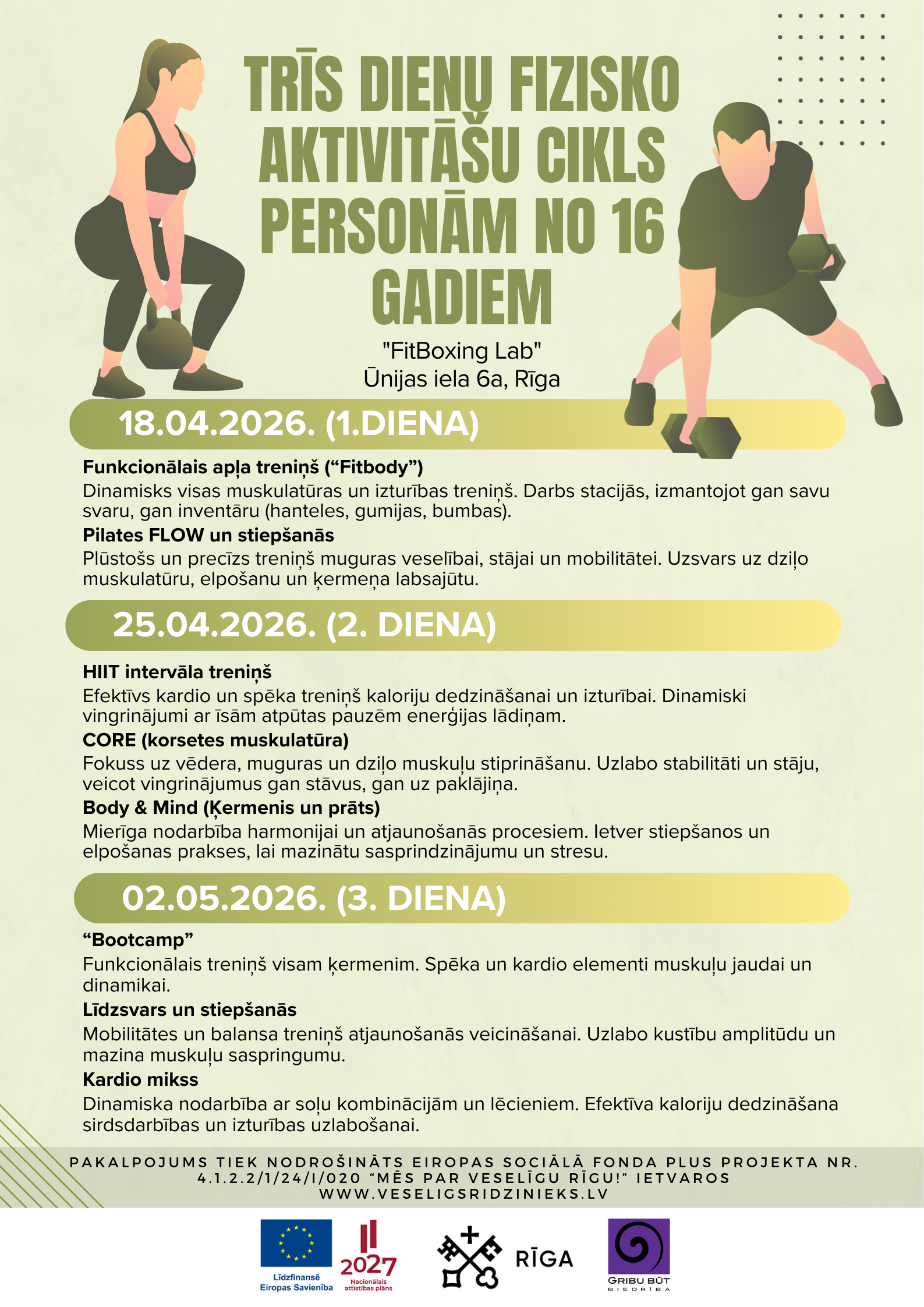 TRĪS DIENU FIZISKO AKTIVITĀŠU CIKLS PERSONĀM NO 16 GADIEM

"FitBoxing Lab"
Ūnijas iela 6a, Rīga

18.04.2026. (1.DIENA)

Funkcionālais apļa treniņš ("Fitbody")
Dinamisks visas muskulatūras un izturības treniņš. Darbs stacijās, izmantojot gan savu svaru, gan inventāru (hanteles, gumijas, bumbas).

Pilates FLOW un stiepšanās
Plūstošs un precīzs treniņš muguras veselībai, stājai un mobilitātei. Uzsvars uz dziļo muskulatūru, elpošanu un ķermeņa labsajūtu.

25.04.2026. (2. DIENA)

HIIT intervāla treniņš
Efektīvs kardio un spēka treniņš kaloriju dedzināšanai un izturībai. Dinamiski vingrinājumi ar īsām atpūtas pauzēm enerģijas lādiņam.

CORE (korsetes muskulatūra)
Fokuss uz vēdera, muguras un dziļo muskuļu stiprināšanu. Uzlabo stabilitāti un stāju, veicot vingrinājumus gan stāvus, gan uz paklājiņa.

Body & Mind (Ķermenis un prāts)
Mierīga nodarbība harmonijai un atjaunošanās procesiem. Ietver stiepšanos un elpošanas prakses, lai mazinātu sasprindzinājumu un stresu.

02.05.2026. (3. DIENA)

"Bootcamp"
Funkcionālais treniņš visam ķermenim. Spēka un kardio elementi muskuļu jaudai un dinamikai.

Līdzsvars un stiepšanās
Mobilitātes un balansa treniņš atjaunošanās veicināšanai. Uzlabo kustību amplitūdu un mazina muskuļu saspringumu.

Kardio mikss
Dinamiska nodarbība ar soļu kombinācijām un lēcieniem. Efektīva kaloriju dedzināšana sirdsdarbības un izturības uzlabošanai.

PAKALPOJUMS TIEK NODROŠINĀTS EIROPAS SOCIĀLĀ FONDA PLUS PROJEKTA NR. 4.1.2.2/1/24/I/020 "MĒS PAR VESELĪGU RĪGU!" IETVAROS
WWW.VESELIGSRIDZINIEKS.LV

Līdzfinansē Eiropas Savienība

2027
Nacionālais attīstības plāns

RĪGA

GRIBU BŪT
BIEDRĪBA